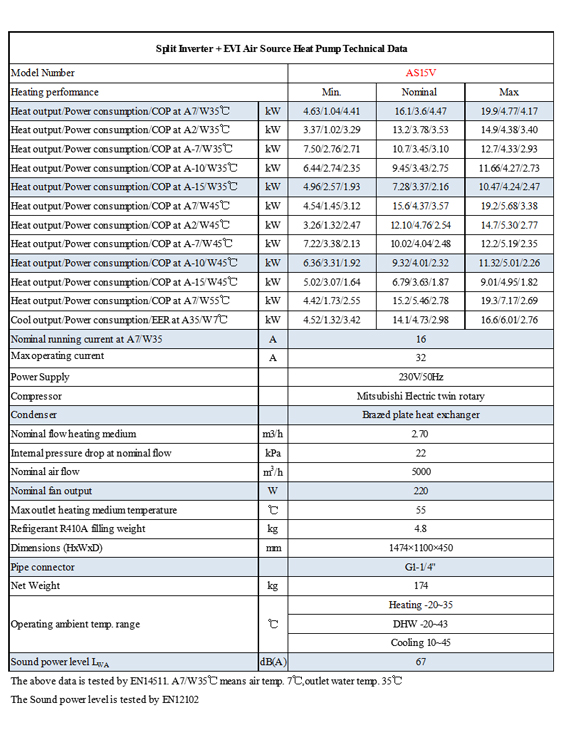 | Split Inverter + EVI Air Source Heat Pump Technical Data | | | | |
|---|---|---|---|---|
| Model Number | | AS15V | | |
| Heating performance | | Min. | Nominal | Max |
| Heat output/Power consumption/COP at A7/W35℃ | kW | 4.63/1.04/4.41 | 16.1/3.6/4.47 | 19.9/4.77/4.17 |
| Heat output/Power consumption/COP at A2/W35℃ | kW | 3.37/1.02/3.29 | 13.2/3.78/3.53 | 14.9/4.38/3.40 |
| Heat output/Power consumption/COP at A-7/W35℃ | kW | 7.50/2.76/2.71 | 10.7/3.45/3.10 | 12.7/4.33/2.93 |
| Heat output/Power consumption/COP at A-10/W35℃ | kW | 6.44/2.74/2.35 | 9.45/3.43/2.75 | 11.66/4.27/2.73 |
| Heat output/Power consumption/COP at A-15/W35℃ | kW | 4.96/2.57/1.93 | 7.28/3.37/2.16 | 10.47/4.24/2.47 |
| Heat output/Power consumption/COP at A7/W45℃ | kW | 4.54/1.45/3.12 | 15.6/4.37/3.57 | 19.2/5.68/3.38 |
| Heat output/Power consumption/COP at A2/W45℃ | kW | 3.26/1.32/2.47 | 12.10/4.76/2.54 | 14.7/5.30/2.77 |
| Heat output/Power consumption/COP at A-7/W45℃ | kW | 7.22/3.38/2.13 | 10.02/4.04/2.48 | 12.2/5.19/2.35 |
| Heat output/Power consumption/COP at A-10/W45℃ | kW | 6.36/3.31/1.92 | 9.32/4.01/2.32 | 11.32/5.01/2.26 |
| Heat output/Power consumption/COP at A-15/W45℃ | kW | 5.02/3.07/1.64 | 6.79/3.63/1.87 | 9.01/4.95/1.82 |
| Heat output/Power consumption/COP at A7/W55℃ | kW | 4.42/1.73/2.55 | 15.2/5.46/2.78 | 19.3/7.17/2.69 |
| Cool output/Power consumption/EER at A35/W7℃ | kW | 4.52/1.32/3.42 | 14.1/4.73/2.98 | 16.6/6.01/2.76 |
| Nominal running current at A7/W35 | A | 16 | | |
| Max operating current | A | 32 | | |
| Power Supply | | 230V/50Hz | | |
| Compressor | | Mitsubishi Electric twin rotary | | |
| Condenser | | Brazed plate heat exchanger | | |
| Nominal flow heating medium | m3/h | 2.70 | | |
| Internal pressure drop at nominal flow | kPa | 22 | | |
| Nominal air flow | $m^3/h$ | 5000 | | |
| Nominal fan output | W | 220 | | |
| Max outlet heating medium temperature | ℃ | 55 | | |
| Refrigerant R410A filling weight | kg | 4.8 | | |
| Dimensions (HxWxD) | mm | 1474×1100×450 | | |
| Pipe connector | | G1-1/4" | | |
| Net Weight | kg | 174 | | |
| Operating ambient temp. range | ℃ | Heating -20~35 | | |
| | | DHW -20~43 | | |
| | | Cooling 10~45 | | |
| Sound power level $L_{WA}$ | dB(A) | 67 | | |

The above data is tested by EN14511. A7/W35℃ means air temp. 7℃,outlet water temp. 35℃

The Sound power level is tested by EN12102